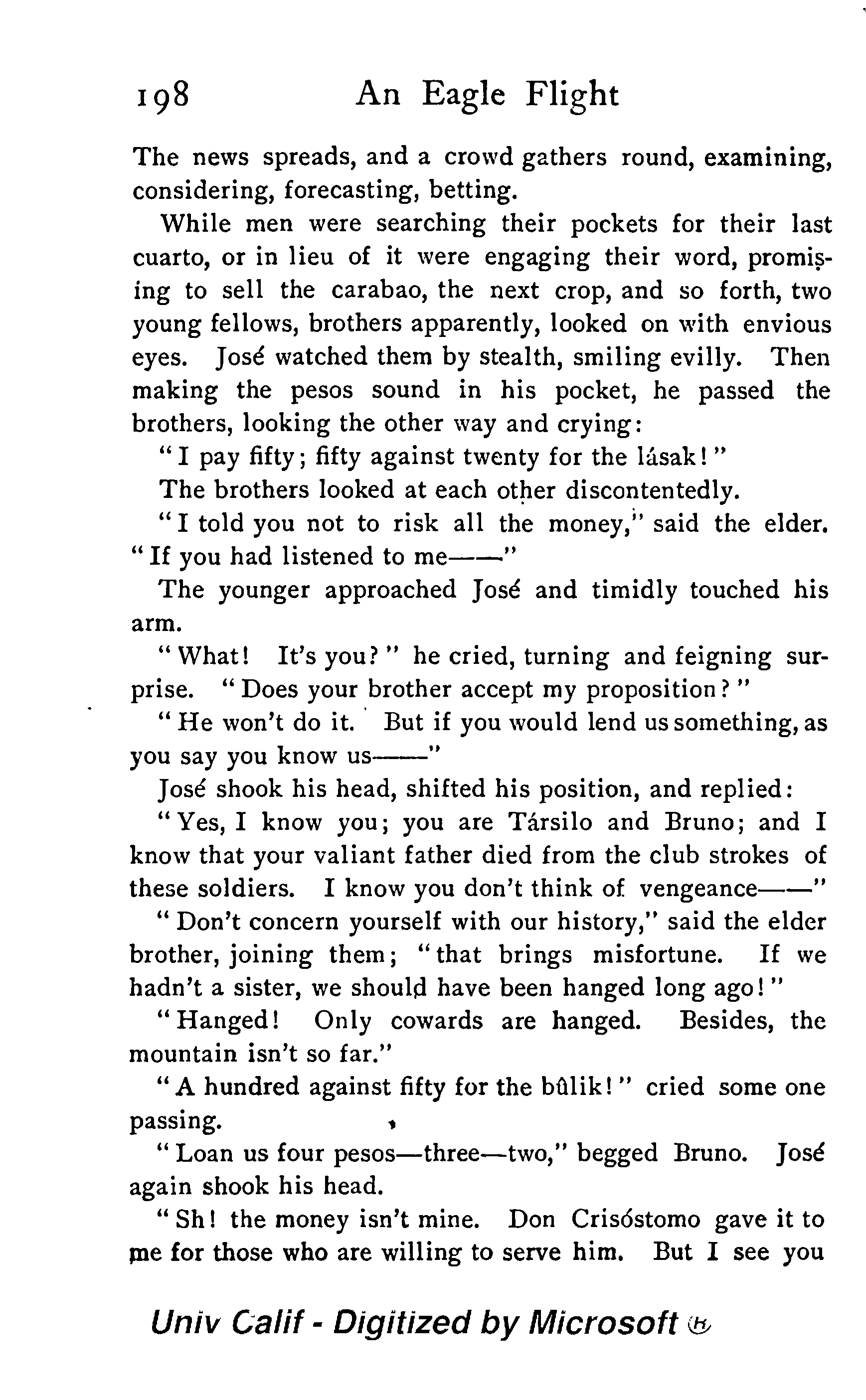 198 An Eagle Flight

The news spreads, and a crowd gathers round, examining, considering, forecasting, betting.

While men were searching their pockets for their last cuarto, or in lieu of it were engaging their word, promising to sell the carabao, the next crop, and so forth, two young fellows, brothers apparently, looked on with envious eyes. José watched them by stealth, smiling evilly. Then making the pesos sound in his pocket, he passed the brothers, looking the other way and crying:

"I pay fifty; fifty against twenty for the lásak!"

The brothers looked at each other discontentedly.

"I told you not to risk all the money," said the elder. "If you had listened to me——"

The younger approached José and timidly touched his arm.

"What! It's you?" he cried, turning and feigning surprise. "Does your brother accept my proposition?"

"He won't do it. But if you would lend us something, as you say you know us——"

José shook his head, shifted his position, and replied:

"Yes, I know you; you are Társilo and Bruno; and I know that your valiant father died from the club strokes of these soldiers. I know you don't think of vengeance——"

"Don't concern yourself with our history," said the elder brother, joining them; "that brings misfortune. If we hadn't a sister, we should have been hanged long ago!"

"Hanged! Only cowards are hanged. Besides, the mountain isn't so far."

"A hundred against fifty for the bûlik!" cried some one passing.

"Loan us four pesos—three—two," begged Bruno. José again shook his head.

"Sh! the money isn't mine. Don Crisóstomo gave it to me for those who are willing to serve him. But I see you

Univ Calif - Digitized by Microsoft ®